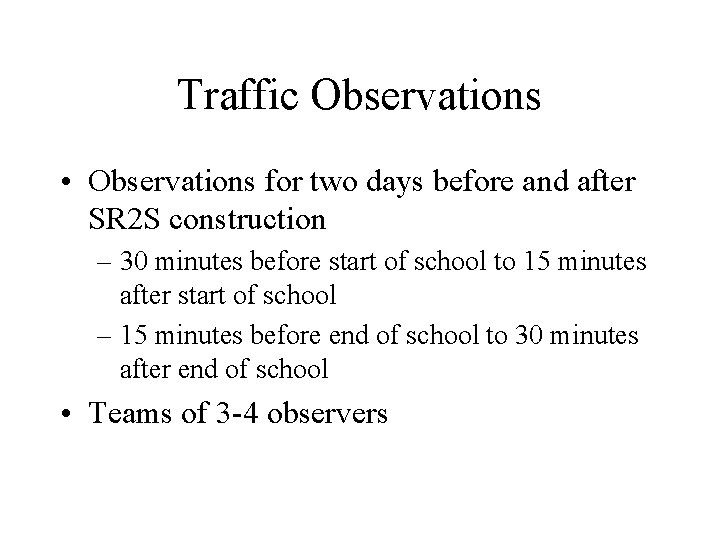 Traffic Observations

• Observations for two days before and after SR2S construction
  – 30 minutes before start of school to 15 minutes after start of school
  – 15 minutes before end of school to 30 minutes after end of school
• Teams of 3-4 observers